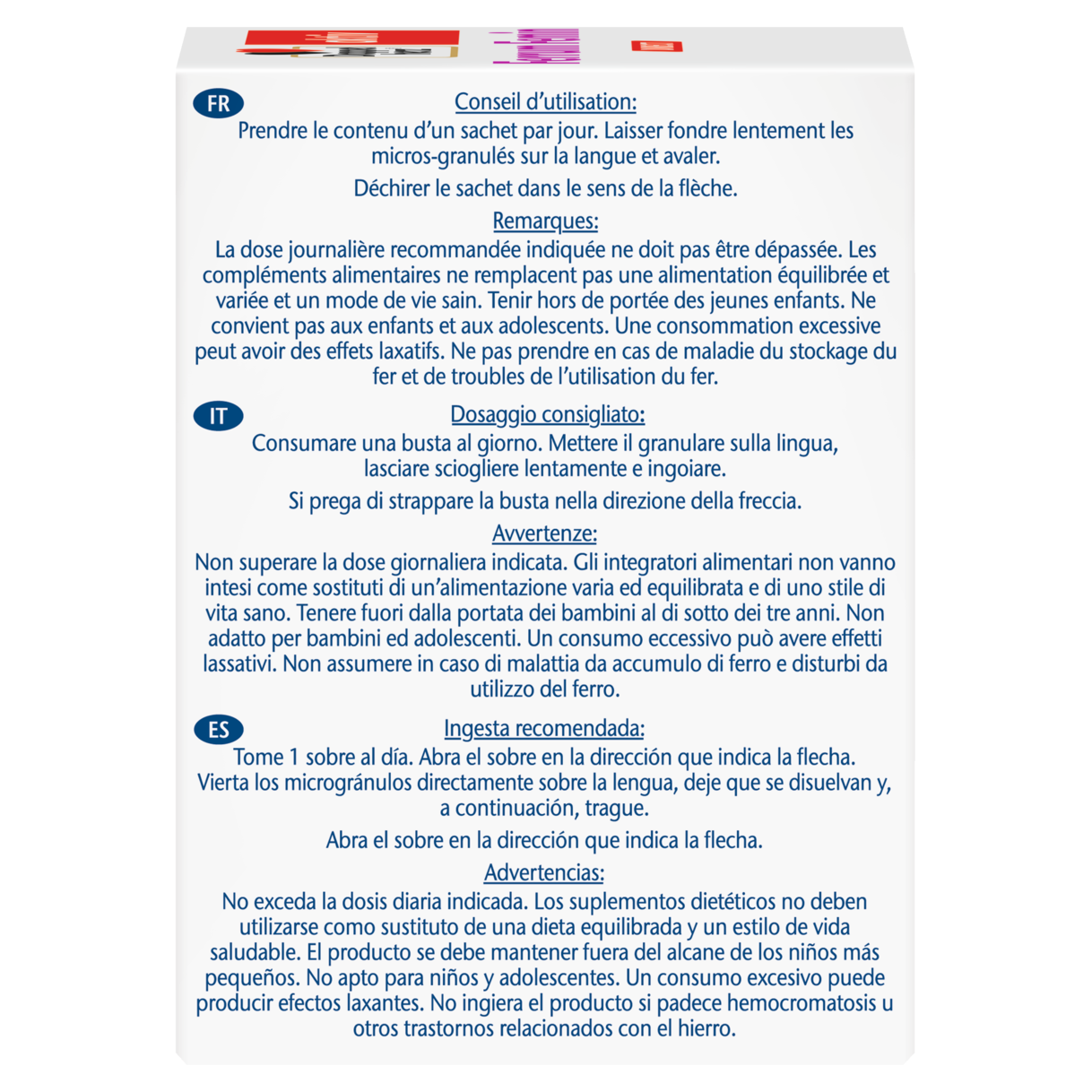 FR

Conseil d'utilisation:
Prendre le contenu d'un sachet par jour. Laisser fondre lentement les micros-granulés sur la langue et avaler.

Déchirer le sachet dans le sens de la flèche.

Remarques:
La dose journalière recommandée indiquée ne doit pas être dépassée. Les compléments alimentaires ne remplacent pas une alimentation équilibrée et variée et un mode de vie sain. Tenir hors de portée des jeunes enfants. Ne convient pas aux enfants et aux adolescents. Une consommation excessive peut avoir des effets laxatifs. Ne pas prendre en cas de maladie du stockage du fer et de troubles de l'utilisation du fer.

IT

Dosaggio consigliato:
Consumare una busta al giorno. Mettere il granulare sulla lingua, lasciare sciogliere lentamente e ingoiare.

Si prega di strappare la busta nella direzione della freccia.

Avvertenze:
Non superare la dose giornaliera indicata. Gli integratori alimentari non vanno intesi come sostituti di un'alimentazione varia ed equilibrata e di uno stile di vita sano. Tenere fuori dalla portata dei bambini al di sotto dei tre anni. Non adatto per bambini ed adolescenti. Un consumo eccessivo può avere effetti lassativi. Non assumere in caso di malattia da accumulo di ferro e disturbi da utilizzo del ferro.

ES

Ingesta recomendada:
Tome 1 sobre al día. Abra el sobre en la dirección que indica la flecha. Vierta los microgránulos directamente sobre la lengua, deje que se disuelvan y, a continuación, trague.

Abra el sobre en la dirección que indica la flecha.

Advertencias:
No exceda la dosis diaria indicada. Los suplementos dietéticos no deben utilizarse como sustituto de una dieta equilibrada y un estilo de vida saludable. El producto se debe mantener fuera del alcane de los niños más pequeños. No apto para niños y adolescentes. Un consumo excesivo puede producir efectos laxantes. No ingiera el producto si padece hemocromatosis u otros trastornos relacionados con el hierro.